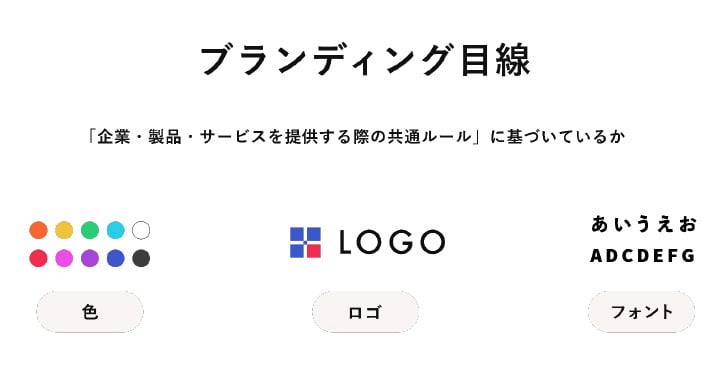 ブランディング目線

「企業・製品・サービスを提供する際の共通ルール」に基づいているか

LOGO

あいうえお
ADCDEFG

色

ロゴ

フォント